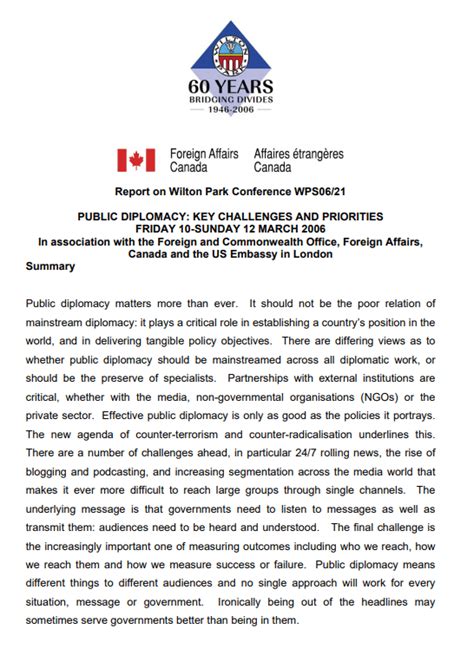 WILTON PARK

60 YEARS
BRIDGING DIVIDES
1946-2006

Foreign Affairs Canada
Affaires étrangères Canada

Report on Wilton Park Conference WPS06/21

PUBLIC DIPLOMACY: KEY CHALLENGES AND PRIORITIES
FRIDAY 10-SUNDAY 12 MARCH 2006
In association with the Foreign and Commonwealth Office, Foreign Affairs, Canada and the US Embassy in London

Summary

Public diplomacy matters more than ever. It should not be the poor relation of mainstream diplomacy: it plays a critical role in establishing a country's position in the world, and in delivering tangible policy objectives. There are differing views as to whether public diplomacy should be mainstreamed across all diplomatic work, or should be the preserve of specialists. Partnerships with external institutions are critical, whether with the media, non-governmental organisations (NGOs) or the private sector. Effective public diplomacy is only as good as the policies it portrays. The new agenda of counter-terrorism and counter-radicalisation underlines this. There are a number of challenges ahead, in particular 24/7 rolling news, the rise of blogging and podcasting, and increasing segmentation across the media world that makes it ever more difficult to reach large groups through single channels. The underlying message is that governments need to listen to messages as well as transmit them: audiences need to be heard and understood. The final challenge is the increasingly important one of measuring outcomes including who we reach, how we reach them and how we measure success or failure. Public diplomacy means different things to different audiences and no single approach will work for every situation, message or government. Ironically being out of the headlines may sometimes serve governments better than being in them.